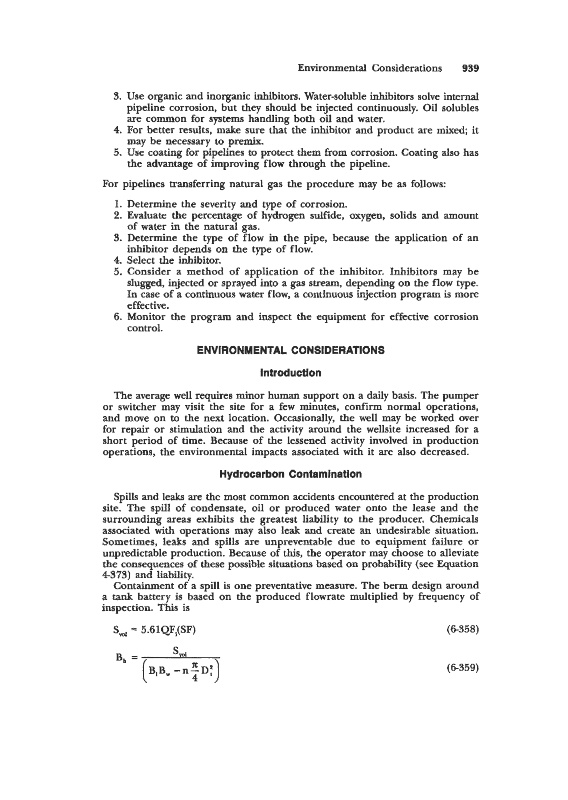 Environmental Considerations 939

3. Use organic and inorganic inhibitors. Water-soluble inhibitors solve internal pipeline corrosion, but they should be injected continuously. Oil solubles are common for systems handling both oil and water.
4. For better results, make sure that the inhibitor and product are mixed; it may be necessary to premix.
5. Use coating for pipelines to protect them from corrosion. Coating also has the advantage of improving flow through the pipeline.

For pipelines transferring natural gas the procedure may be as follows:

1. Determine the severity and type of corrosion.
2. Evaluate the percentage of hydrogen sulfide, oxygen, solids and amount of water in the natural gas.
3. Determine the type of flow in the pipe, because the application of an inhibitor depends on the type of flow.
4. Select the inhibitor.
5. Consider a method of application of the inhibitor. Inhibitors may be slugged, injected or sprayed into a gas stream, depending on the flow type. In case of a continuous water flow, a continuous injection program is more effective.
6. Monitor the program and inspect the equipment for effective corrosion control.

ENVIRONMENTAL CONSIDERATIONS

Introduction

The average well requires minor human support on a daily basis. The pumper or switcher may visit the site for a few minutes, confirm normal operations, and move on to the next location. Occasionally, the well may be worked over for repair or stimulation and the activity around the wellsite increased for a short period of time. Because of the lessened activity involved in production operations, the environmental impacts associated with it are also decreased.

Hydrocarbon Contamination

Spills and leaks are the most common accidents encountered at the production site. The spill of condensate, oil or produced water onto the lease and the surrounding areas exhibits the greatest liability to the producer. Chemicals associated with operations may also leak and create an undesirable situation. Sometimes, leaks and spills are unpreventable due to equipment failure or unpredictable production. Because of this, the operator may choose to alleviate the consequences of these possible situations based on probability (see Equation 4-373) and liability.

Containment of a spill is one preventative measure. The berm design around a tank battery is based on the produced flowrate multiplied by frequency of inspection. This is

$S_{vol} = 5.61QF_i(SF)$ (6-358)

$B_h = \frac{S_{vol}}{\left(B_l B_w - n\frac{\pi}{4}D_t^2\right)}$ (6-359)